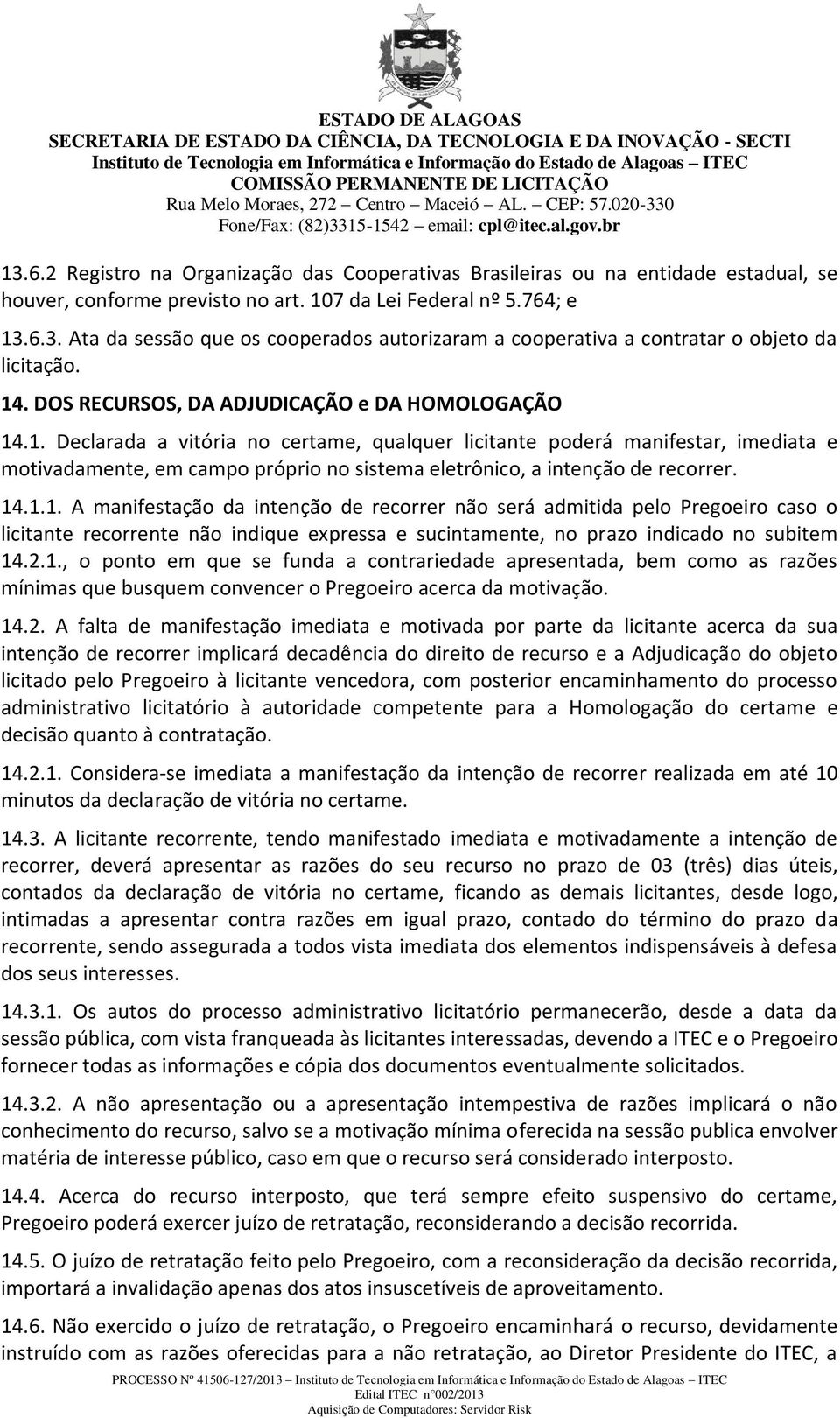 ESTADO DE ALAGOAS
SECRETARIA DE ESTADO DA CIÊNCIA, DA TECNOLOGIA E DA INOVAÇÃO - SECTI
Instituto de Tecnologia em Informática e Informação do Estado de Alagoas – ITEC
COMISSÃO PERMANENTE DE LICITAÇÃO
Rua Melo Moraes, 272 – Centro – Maceió – AL. – CEP: 57.020-330
Fone/Fax: (82)3315-1542 – email: cpl@itec.al.gov.br

13.6.2 Registro na Organização das Cooperativas Brasileiras ou na entidade estadual, se houver, conforme previsto no art. 107 da Lei Federal nº 5.764; e

13.6.3. Ata da sessão que os cooperados autorizaram a cooperativa a contratar o objeto da licitação.

14. DOS RECURSOS, DA ADJUDICAÇÃO e DA HOMOLOGAÇÃO

14.1. Declarada a vitória no certame, qualquer licitante poderá manifestar, imediata e motivadamente, em campo próprio no sistema eletrônico, a intenção de recorrer.

14.1.1. A manifestação da intenção de recorrer não será admitida pelo Pregoeiro caso o licitante recorrente não indique expressa e sucintamente, no prazo indicado no subitem 14.2.1., o ponto em que se funda a contrariedade apresentada, bem como as razões mínimas que busquem convencer o Pregoeiro acerca da motivação.

14.2. A falta de manifestação imediata e motivada por parte da licitante acerca da sua intenção de recorrer implicará decadência do direito de recurso e a Adjudicação do objeto licitado pelo Pregoeiro à licitante vencedora, com posterior encaminhamento do processo administrativo licitatório à autoridade competente para a Homologação do certame e decisão quanto à contratação.

14.2.1. Considera-se imediata a manifestação da intenção de recorrer realizada em até 10 minutos da declaração de vitória no certame.

14.3. A licitante recorrente, tendo manifestado imediata e motivadamente a intenção de recorrer, deverá apresentar as razões do seu recurso no prazo de 03 (três) dias úteis, contados da declaração de vitória no certame, ficando as demais licitantes, desde logo, intimadas a apresentar contra razões em igual prazo, contado do término do prazo da recorrente, sendo assegurada a todos vista imediata dos elementos indispensáveis à defesa dos seus interesses.

14.3.1. Os autos do processo administrativo licitatório permanecerão, desde a data da sessão pública, com vista franqueada às licitantes interessadas, devendo a ITEC e o Pregoeiro fornecer todas as informações e cópia dos documentos eventualmente solicitados.

14.3.2. A não apresentação ou a apresentação intempestiva de razões implicará o não conhecimento do recurso, salvo se a motivação mínima oferecida na sessão publica envolver matéria de interesse público, caso em que o recurso será considerado interposto.

14.4. Acerca do recurso interposto, que terá sempre efeito suspensivo do certame, Pregoeiro poderá exercer juízo de retratação, reconsiderando a decisão recorrida.

14.5. O juízo de retratação feito pelo Pregoeiro, com a reconsideração da decisão recorrida, importará a invalidação apenas dos atos insuscetíveis de aproveitamento.

14.6. Não exercido o juízo de retratação, o Pregoeiro encaminhará o recurso, devidamente instruído com as razões oferecidas para a não retratação, ao Diretor Presidente do ITEC, a

PROCESSO Nº 41506-127/2013 – Instituto de Tecnologia em Informática e Informação do Estado de Alagoas – ITEC
Edital ITEC n°002/2013
Aquisição de Computadores: Servidor Risk